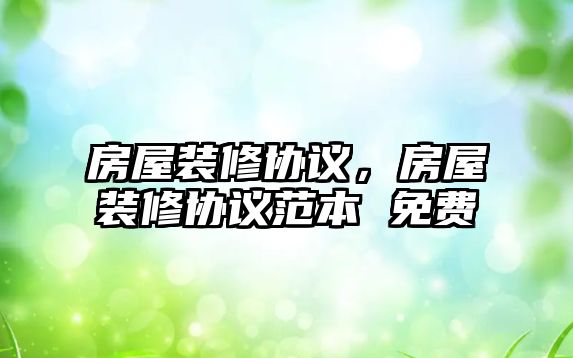 房屋装修协议，房屋装修协议范本 免费